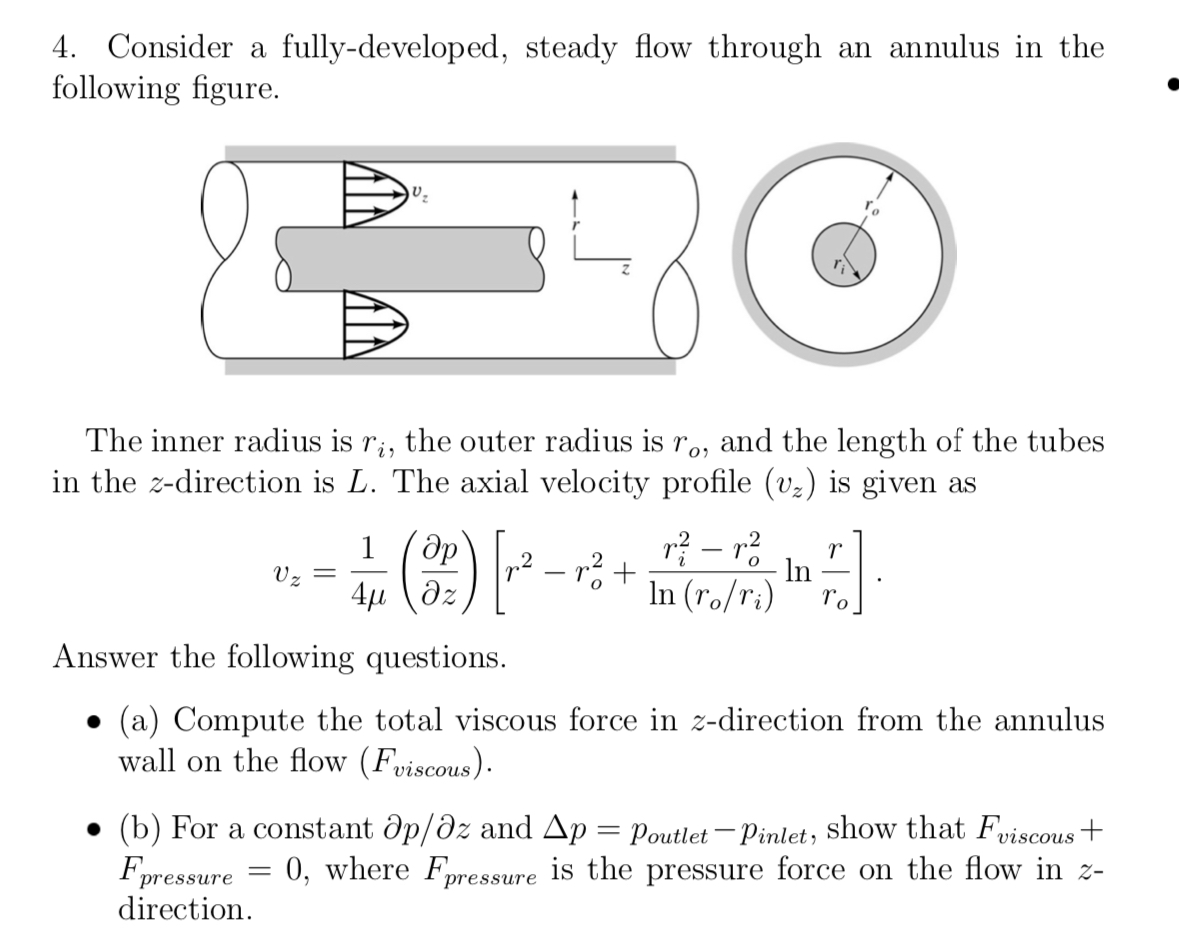 4. Consider a fully-developed, steady flow through an annulus in the following figure.

$v_z$

$r$

$z$

$r_o$

$r_i$

The inner radius is $r_i$, the outer radius is $r_o$, and the length of the tubes in the $z$-direction is $L$. The axial velocity profile ($v_z$) is given as

$$v_z = \frac{1}{4\mu}\left(\frac{\partial p}{\partial z}\right)\left[r^2 - r_o^2 + \frac{r_i^2 - r_o^2}{\ln(r_o/r_i)}\ln\frac{r}{r_o}\right].$$

Answer the following questions.

• (a) Compute the total viscous force in $z$-direction from the annulus wall on the flow ($F_{viscous}$).

• (b) For a constant $\partial p/\partial z$ and $\Delta p = p_{outlet} - p_{inlet}$, show that $F_{viscous} + F_{pressure} = 0$, where $F_{pressure}$ is the pressure force on the flow in $z$-direction.